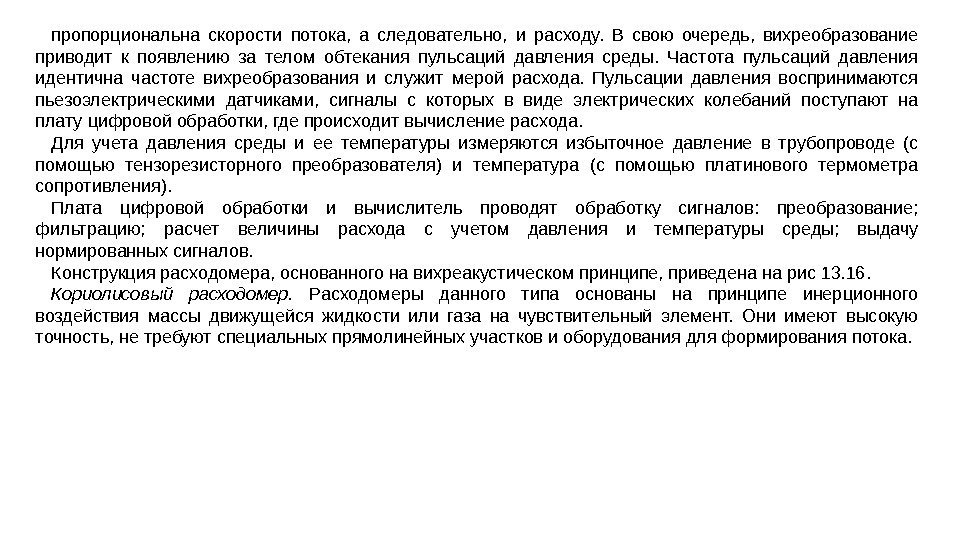 пропорциональна скорости потока, а следовательно, и расходу. В свою очередь, вихреобразование приводит к появлению за телом обтекания пульсаций давления среды. Частота пульсаций давления идентична частоте вихреобразования и служит мерой расхода. Пульсации давления воспринимаются пьезоэлектрическими датчиками, сигналы с которых в виде электрических колебаний поступают на плату цифровой обработки, где происходит вычисление расхода.

Для учета давления среды и ее температуры измеряются избыточное давление в трубопроводе (с помощью тензорезисторного преобразователя) и температура (с помощью платинового термометра сопротивления).

Плата цифровой обработки и вычислитель проводят обработку сигналов: преобразование; фильтрацию; расчет величины расхода с учетом давления и температуры среды; выдачу нормированных сигналов.

Конструкция расходомера, основанного на вихреакустическом принципе, приведена на рис 13.16.

Кориолисовый расходомер. Расходомеры данного типа основаны на принципе инерционного воздействия массы движущейся жидкости или газа на чувствительный элемент. Они имеют высокую точность, не требуют специальных прямолинейных участков и оборудования для формирования потока.